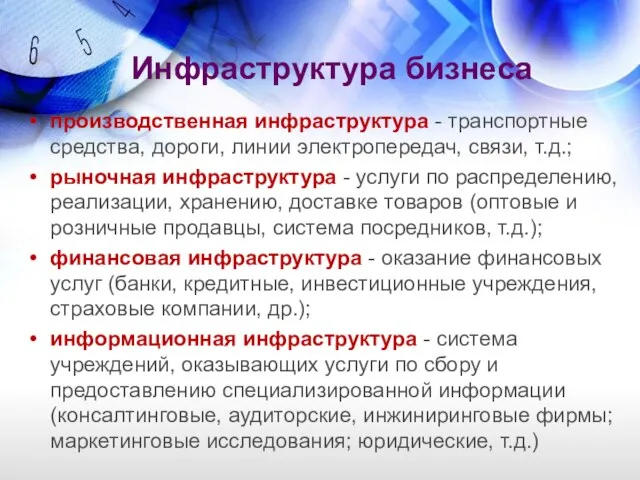 6 5 4

Инфраструктура бизнеса

• производственная инфраструктура - транспортные средства, дороги, линии электропередач, связи, т.д.;

• рыночная инфраструктура - услуги по распределению, реализации, хранению, доставке товаров (оптовые и розничные продавцы, система посредников, т.д.);

• финансовая инфраструктура - оказание финансовых услуг (банки, кредитные, инвестиционные учреждения, страховые компании, др.);

• информационная инфраструктура - система учреждений, оказывающих услуги по сбору и предоставлению специализированной информации (консалтинговые, аудиторские, инжиниринговые фирмы; маркетинговые исследования; юридические, т.д.)